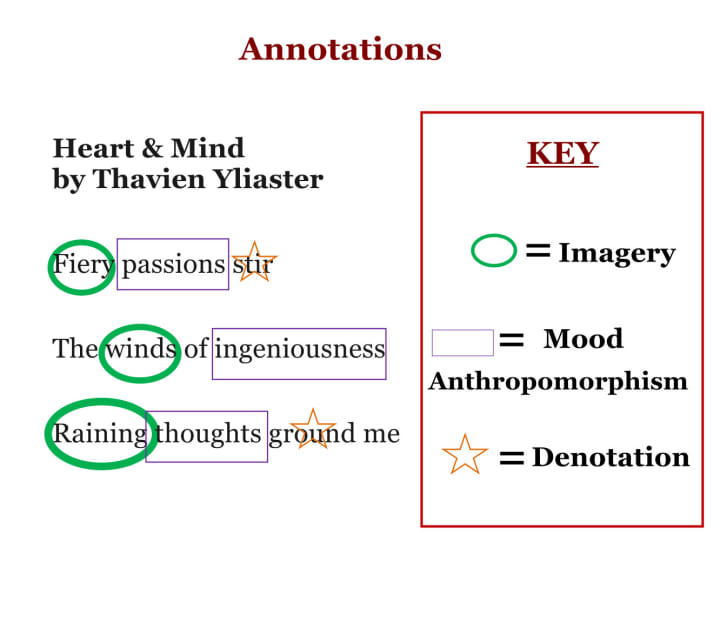 Annotations

Heart & Mind
by Thavien Yliaster

Fiery passions stir

The winds of ingeniousness

Raining thoughts ground me

KEY

= Imagery

= Mood
Anthropomorphism

= Denotation